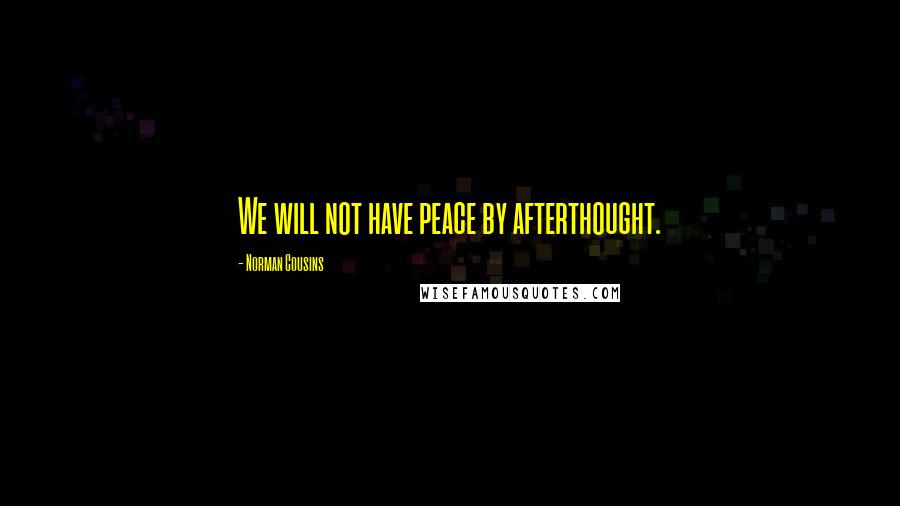 We will not have peace by afterthought.

- Norman Cousins

WISEFAMOUSQUOTES.COM